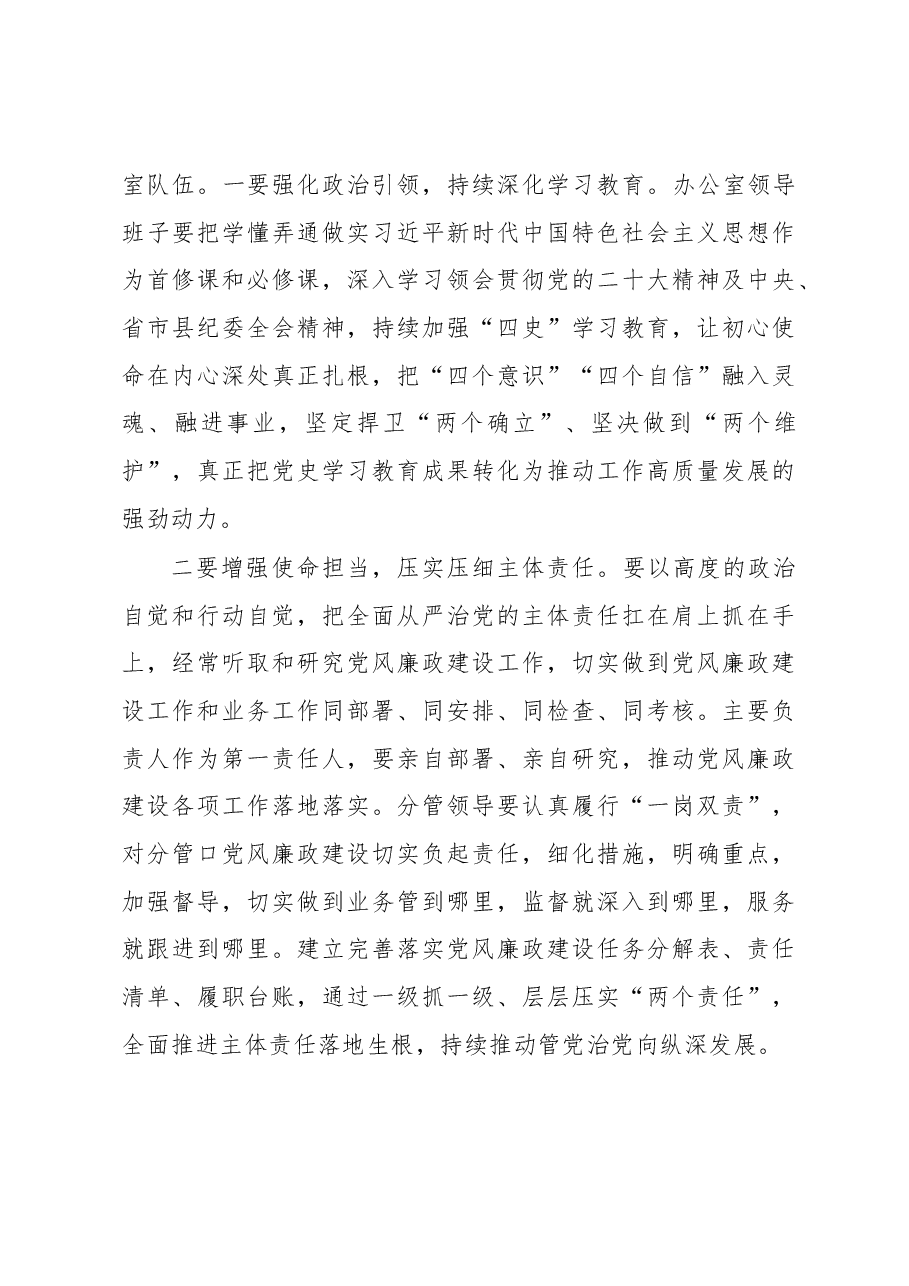 室队伍。一要强化政治引领，持续深化学习教育。办公室领导班子要把学懂弄通做实习近平新时代中国特色社会主义思想作为首修课和必修课，深入学习领会贯彻党的二十大精神及中央、省市县纪委全会精神，持续加强“四史”学习教育，让初心使命在内心深处真正扎根，把“四个意识”“四个自信”融入灵魂、融进事业，坚定捍卫“两个确立”、坚决做到“两个维护”，真正把党史学习教育成果转化为推动工作高质量发展的强劲动力。

二要增强使命担当，压实压细主体责任。要以高度的政治自觉和行动自觉，把全面从严治党的主体责任扛在肩上抓在手上，经常听取和研究党风廉政建设工作，切实做到党风廉政建设工作和业务工作同部署、同安排、同检查、同考核。主要负责人作为第一责任人，要亲自部署、亲自研究，推动党风廉政建设各项工作落地落实。分管领导要认真履行“一岗双责”，对分管口党风廉政建设切实负起责任，细化措施，明确重点，加强督导，切实做到业务管到哪里，监督就深入到哪里，服务就跟进到哪里。建立完善落实党风廉政建设任务分解表、责任清单、履职台账，通过一级抓一级、层层压实“两个责任”，全面推进主体责任落地生根，持续推动管党治党向纵深发展。